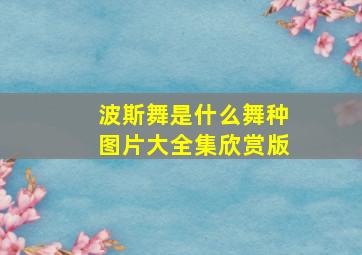 波斯舞是什么舞种
图片大全集欣赏版